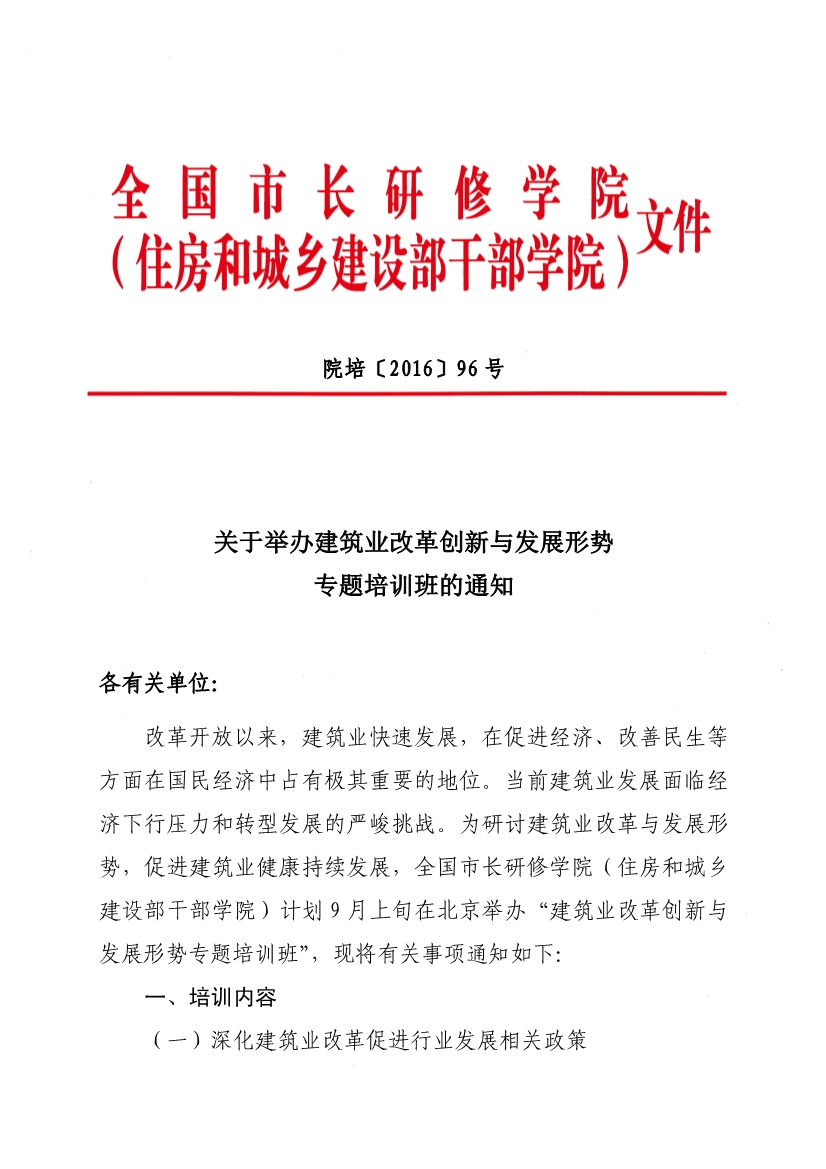 全国市长研修学院
（住房和城乡建设部干部学院）文件

院培〔2016〕96号

关于举办建筑业改革创新与发展形势
专题培训班的通知

各有关单位：

改革开放以来，建筑业快速发展，在促进经济、改善民生等方面在国民经济中占有极其重要的地位。当前建筑业发展面临经济下行压力和转型发展的严峻挑战。为研讨建筑业改革与发展形势，促进建筑业健康持续发展，全国市长研修学院（住房和城乡建设部干部学院）计划9月上旬在北京举办“建筑业改革创新与发展形势专题培训班”，现将有关事项通知如下：

一、培训内容

（一）深化建筑业改革促进行业发展相关政策